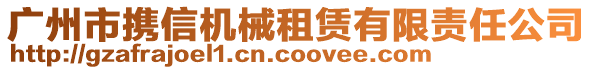 广州市携信机械租赁有限责任公司
http://gzafrajoel1.cn.coovee.com